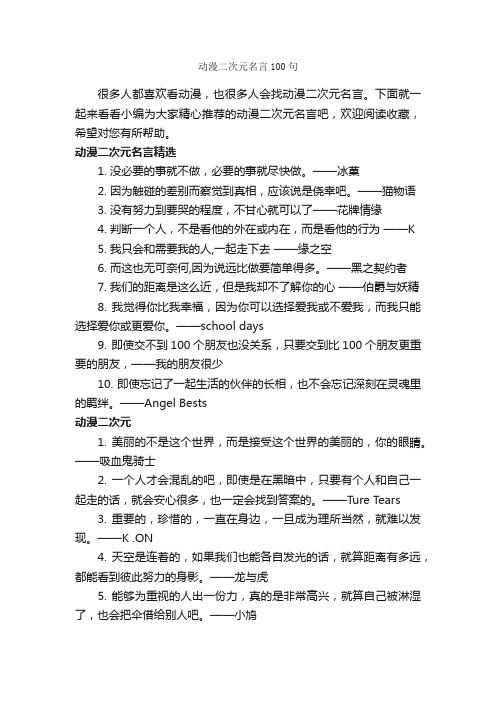 动漫二次元名言100句

很多人都喜欢看动漫，也很多人会找动漫二次元名言。下面就一起来看看小编为大家精心推荐的动漫二次元名言吧，欢迎阅读收藏，希望对您有所帮助。

动漫二次元名言精选

1. 没必要的事就不做，必要的事就尽快做。——冰菓

2. 因为触碰的差别而察觉到真相，应该说是侥幸吧。——猫物语

3. 没有努力到要哭的程度，不甘心就可以了——花牌情缘

4. 判断一个人，不是看他的外在或内在，而是看他的行为 ——K

5. 我只会和需要我的人,一起走下去 ——缘之空

6. 而这也无可奈何,因为说远比做要简单得多。——黑之契约者

7. 我们的距离是这么近，但是我却不了解你的心 ——伯爵与妖精

8. 我觉得你比我幸福，因为你可以选择爱我或不爱我，而我只能选择爱你或更爱你。——school days

9. 即使交不到100个朋友也没关系，只要交到比100个朋友更重要的朋友，——我的朋友很少

10. 即使忘记了一起生活的伙伴的长相，也不会忘记深刻在灵魂里的羁绊。——Angel Bests

动漫二次元

1. 美丽的不是这个世界，而是接受这个世界的美丽的，你的眼睛。——吸血鬼骑士

2. 一个人才会混乱的吧，即使是在黑暗中，只要有个人和自己一起走的话，就会安心很多，也一定会找到答案的。——Ture Tears

3. 重要的，珍惜的，一直在身边，一旦成为理所当然，就难以发现。——K .ON

4. 天空是连着的，如果我们也能各自发光的话，就算距离有多远，都能看到彼此努力的身影。——龙与虎

5. 能够为重视的人出一份力，真的是非常高兴，就算自己被淋湿了，也会把伞借给别人吧。——小鸠